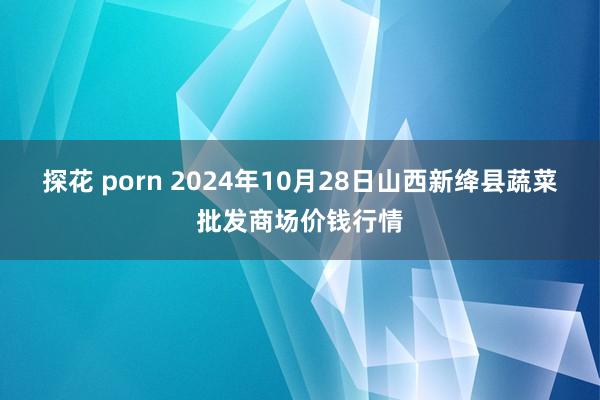 探花 porn 2024年10月28日山西新绛县蔬菜批发商场价钱行情